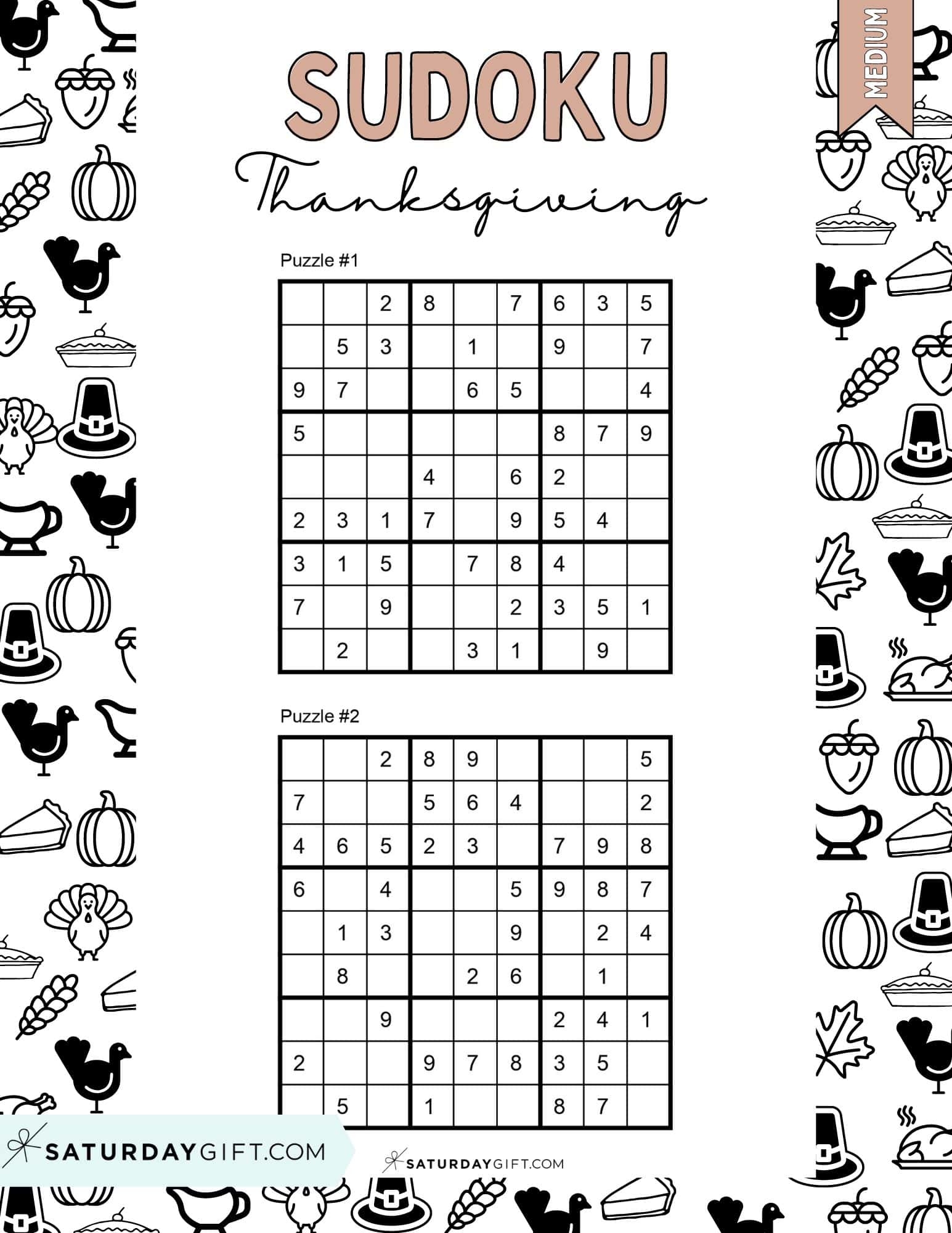 MEDIUM

SUDOKU

Thanksgiving

Puzzle #1

|   |   |   |   |   |   |   |   |   |
|---|---|---|---|---|---|---|---|---|
|   |   | 2 | 8 |   | 7 | 6 | 3 | 5 |
|   | 5 | 3 |   | 1 |   | 9 |   | 7 |
| 9 | 7 |   |   | 6 | 5 |   |   | 4 |
| 5 |   |   |   |   |   | 8 | 7 | 9 |
|   |   |   | 4 |   | 6 | 2 |   |   |
| 2 | 3 | 1 | 7 |   | 9 | 5 | 4 |   |
| 3 | 1 | 5 |   | 7 | 8 | 4 |   |   |
| 7 |   | 9 |   |   | 2 | 3 | 5 | 1 |
|   | 2 |   |   | 3 | 1 |   | 9 |   |

Puzzle #2

|   |   |   |   |   |   |   |   |   |
|---|---|---|---|---|---|---|---|---|
|   |   | 2 | 8 | 9 |   |   |   | 5 |
| 7 |   |   | 5 | 6 | 4 |   |   | 2 |
| 4 | 6 | 5 | 2 | 3 |   | 7 | 9 | 8 |
| 6 |   | 4 |   |   | 5 | 9 | 8 | 7 |
|   | 1 | 3 |   |   | 9 |   | 2 | 4 |
|   | 8 |   |   | 2 | 6 |   | 1 |   |
|   |   | 9 |   |   |   | 2 | 4 | 1 |
| 2 |   |   | 9 | 7 | 8 | 3 | 5 |   |
|   | 5 |   | 1 |   |   | 8 | 7 |   |

SATURDAYGIFT.COM

SATURDAYGIFT.COM